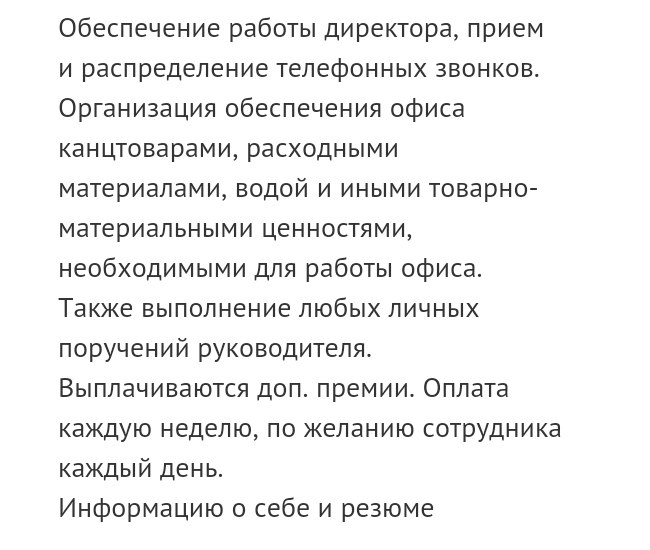 Обеспечение работы директора, прием и распределение телефонных звонков.
Организация обеспечения офиса канцтоварами, расходными материалами, водой и иными товарно-материальными ценностями, необходимыми для работы офиса.
Также выполнение любых личных поручений руководителя.
Выплачиваются доп. премии. Оплата каждую неделю, по желанию сотрудника каждый день.
Информацию о себе и резюме